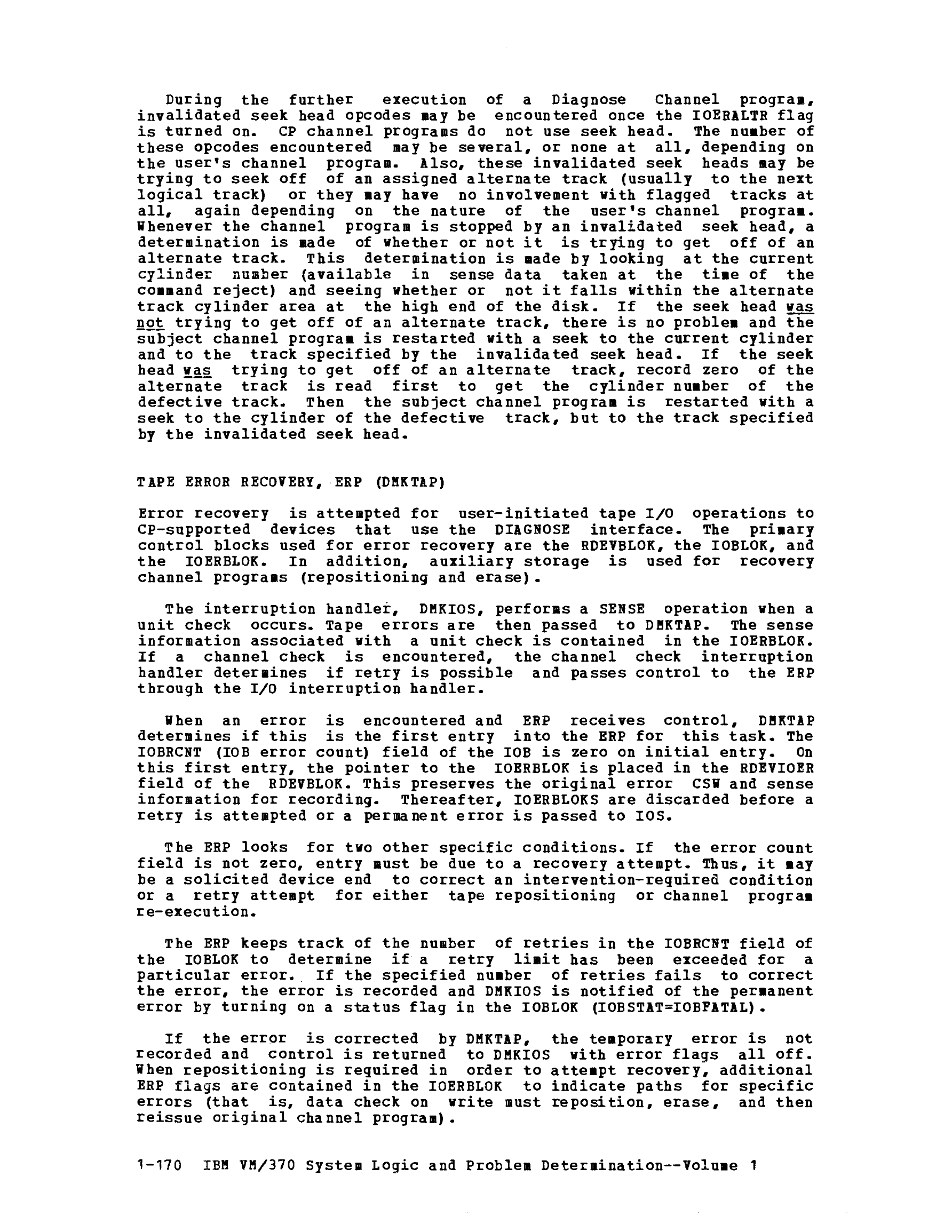 During the further execution of a Diagnose Channel program, invalidated seek head opcodes may be encountered once the IOERALTR flag is turned on. CP channel programs do not use seek head. The number of these opcodes encountered may be several, or none at all, depending on the user's channel program. Also, these invalidated seek heads may be trying to seek off of an assigned alternate track (usually to the next logical track) or they may have no involvement with flagged tracks at all, again depending on the nature of the user's channel program. Whenever the channel program is stopped by an invalidated seek head, a determination is made of whether or not it is trying to get off of an alternate track. This determination is made by looking at the current cylinder number (available in sense data taken at the time of the command reject) and seeing whether or not it falls within the alternate track cylinder area at the high end of the disk. If the seek head was not trying to get off of an alternate track, there is no problem and the subject channel program is restarted with a seek to the current cylinder and to the track specified by the invalidated seek head. If the seek head was trying to get off of an alternate track, record zero of the alternate track is read first to get the cylinder number of the defective track. Then the subject channel program is restarted with a seek to the cylinder of the defective track, but to the track specified by the invalidated seek head.

TAPE ERROR RECOVERY, ERP (DMKTAP)

Error recovery is attempted for user-initiated tape I/O operations to CP-supported devices that use the DIAGNOSE interface. The primary control blocks used for error recovery are the RDEVBLOK, the IOBLOK, and the IOERBLOK. In addition, auxiliary storage is used for recovery channel programs (repositioning and erase).

The interruption handler, DMKIOS, performs a SENSE operation when a unit check occurs. Tape errors are then passed to DMKTAP. The sense information associated with a unit check is contained in the IOERBLOK. If a channel check is encountered, the channel check interruption handler determines if retry is possible and passes control to the ERP through the I/O interruption handler.

When an error is encountered and ERP receives control, DMKTAP determines if this is the first entry into the ERP for this task. The IOBRCNT (IOB error count) field of the IOB is zero on initial entry. On this first entry, the pointer to the IOERBLOK is placed in the RDEVIOER field of the RDEVBLOK. This preserves the original error CSW and sense information for recording. Thereafter, IOERBLOKS are discarded before a retry is attempted or a permanent error is passed to IOS.

The ERP looks for two other specific conditions. If the error count field is not zero, entry must be due to a recovery attempt. Thus, it may be a solicited device end to correct an intervention-required condition or a retry attempt for either tape repositioning or channel program re-execution.

The ERP keeps track of the number of retries in the IOBRCNT field of the IOBLOK to determine if a retry limit has been exceeded for a particular error. If the specified number of retries fails to correct the error, the error is recorded and DMKIOS is notified of the permanent error by turning on a status flag in the IOBLOK (IOBSTAT=IOBFATAL).

If the error is corrected by DMKTAP, the temporary error is not recorded and control is returned to DMKIOS with error flags all off. When repositioning is required in order to attempt recovery, additional ERP flags are contained in the IOERBLOK to indicate paths for specific errors (that is, data check on write must reposition, erase, and then reissue original channel program).

1-170 IBM VM/370 System Logic and Problem Determination--Volume 1